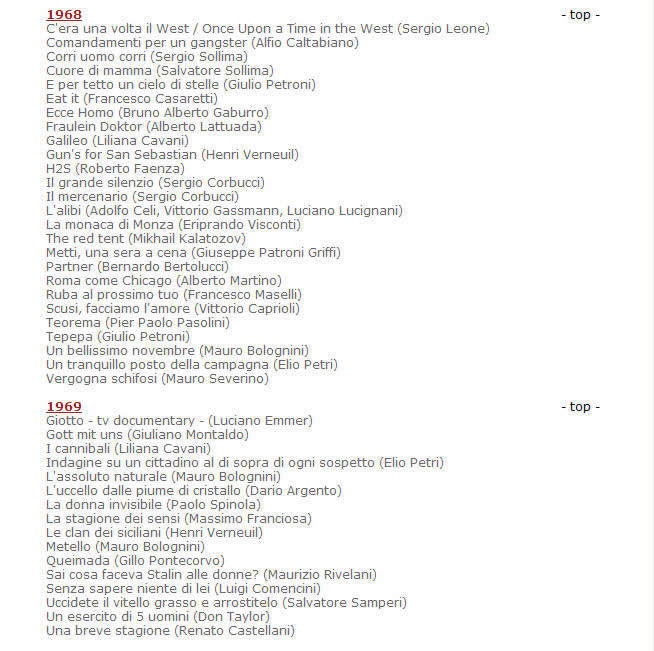 1968
- top -
C'era una volta il West / Once Upon a Time in the West (Sergio Leone)
Comandamenti per un gangster (Alfio Caltabiano)
Corri uomo corri (Sergio Sollima)
Cuore di mamma (Salvatore Sollima)
E per tetto un cielo di stelle (Giulio Petroni)
Eat it (Francesco Casaretti)
Ecce Homo (Bruno Alberto Gaburro)
Fraulein Doktor (Alberto Lattuada)
Galileo (Liliana Cavani)
Gun's for San Sebastian (Henri Verneuil)
H2S (Roberto Faenza)
Il grande silenzio (Sergio Corbucci)
Il mercenario (Sergio Corbucci)
L'alibi (Adolfo Celi, Vittorio Gassmann, Luciano Lucignani)
La monaca di Monza (Eriprando Visconti)
The red tent (Mikhail Kalatozov)
Metti, una sera a cena (Giuseppe Patroni Griffi)
Partner (Bernardo Bertolucci)
Roma come Chicago (Alberto Martino)
Ruba al prossimo tuo (Francesco Maselli)
Scusi, facciamo l'amore (Vittorio Caprioli)
Teorema (Pier Paolo Pasolini)
Tepepa (Giulio Petroni)
Un bellissimo novembre (Mauro Bolognini)
Un tranquillo posto della campagna (Elio Petri)
Vergogna schifosi (Mauro Severino)

1969
- top -
Giotto - tv documentary - (Luciano Emmer)
Gott mit uns (Giuliano Montaldo)
I cannibali (Liliana Cavani)
Indagine su un cittadino al di sopra di ogni sospetto (Elio Petri)
L'assoluto naturale (Mauro Bolognini)
L'uccello dalle piume di cristallo (Dario Argento)
La donna invisibile (Paolo Spinola)
La stagione dei sensi (Massimo Franciosa)
Le clan dei siciliani (Henri Verneuil)
Metello (Mauro Bolognini)
Queimada (Gillo Pontecorvo)
Sai cosa faceva Stalin alle donne? (Maurizio Rivelani)
Senza sapere niente di lei (Luigi Comencini)
Uccidete il vitello grasso e arrostitelo (Salvatore Samperi)
Un esercito di 5 uomini (Don Taylor)
Una breve stagione (Renato Castellani)